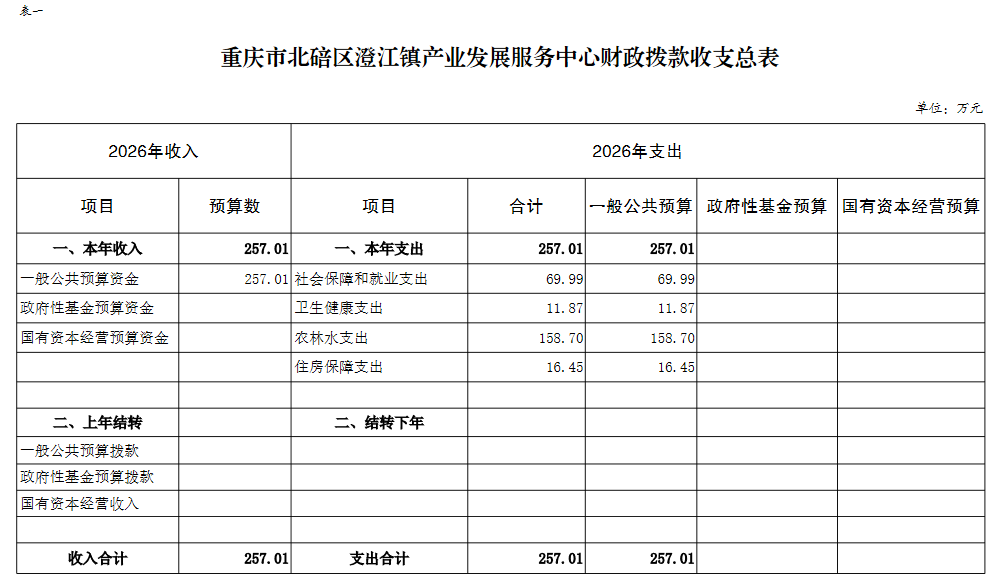 表一

重庆市北碚区澄江镇产业发展服务中心财政拨款收支总表

单位：万元

| 2026年收入 | | 2026年支出 | | | | |
|---|---|---|---|---|---|---|
| 项目 | 预算数 | 项目 | 合计 | 一般公共预算 | 政府性基金预算 | 国有资本经营预算 |
| 一、本年收入 | 257.01 | 一、本年支出 | 257.01 | 257.01 | | |
| 一般公共预算资金 | 257.01 | 社会保障和就业支出 | 69.99 | 69.99 | | |
| 政府性基金预算资金 | | 卫生健康支出 | 11.87 | 11.87 | | |
| 国有资本经营预算资金 | | 农林水支出 | 158.70 | 158.70 | | |
| | | 住房保障支出 | 16.45 | 16.45 | | |
| | | | | | | |
| 二、上年结转 | | 二、结转下年 | | | | |
| 一般公共预算拨款 | | | | | | |
| 政府性基金预算拨款 | | | | | | |
| 国有资本经营收入 | | | | | | |
| | | | | | | |
| 收入合计 | 257.01 | 支出合计 | 257.01 | 257.01 | | |